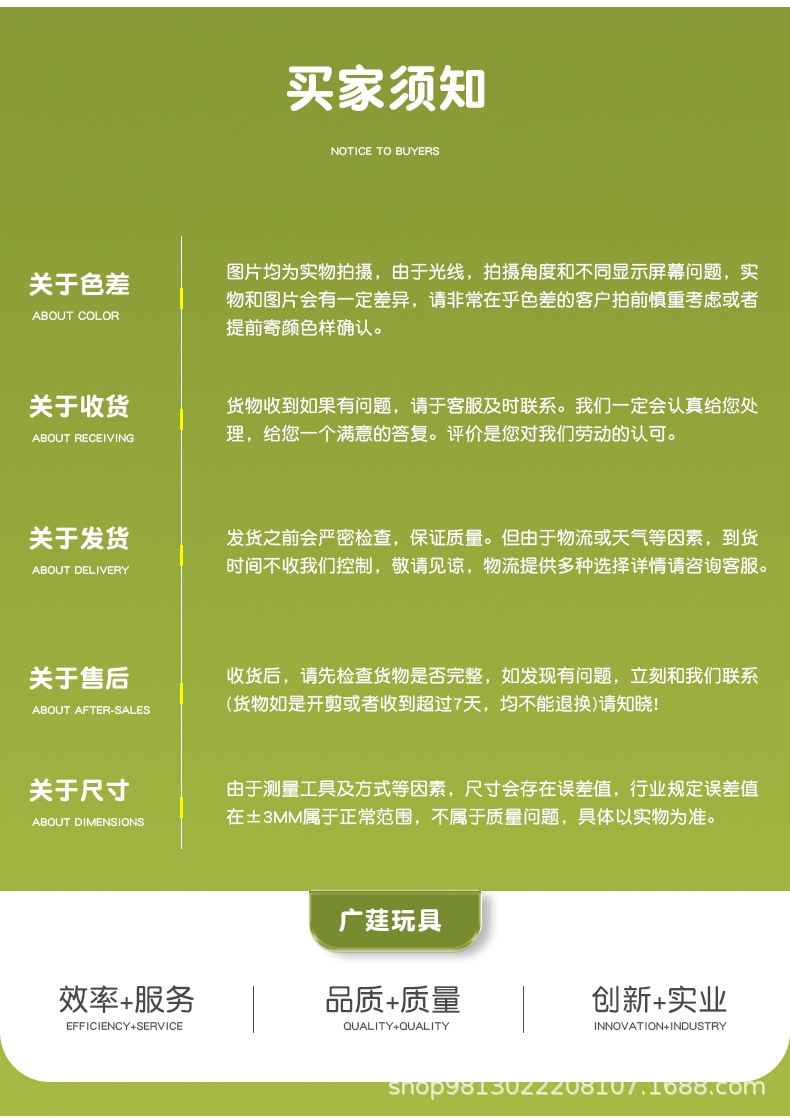 买家须知

NOTICE TO BUYERS

关于色差
ABOUT COLOR

图片均为实物拍摄，由于光线，拍摄角度和不同显示屏幕问题，实物和图片会有一定差异，请非常在乎色差的客户拍前慎重考虑或者提前寄颜色样确认。

关于收货
ABOUT RECEIVING

货物收到如果有问题，请于客服及时联系。我们一定会认真给您处理，给您一个满意的答复。评价是您对我们劳动的认可。

关于发货
ABOUT DELIVERY

发货之前会严密检查，保证质量。但由于物流或天气等因素，到货时间不收我们控制，敬请见谅，物流提供多种选择详情请咨询客服。

关于售后
ABOUT AFTER-SALES

收货后，请先检查货物是否完整，如发现有问题，立刻和我们联系(货物如是开剪或者收到超过7天，均不能退换)请知晓!

关于尺寸
ABOUT DIMENSIONS

由于测量工具及方式等因素，尺寸会存在误差值，行业规定误差值在±3MM属于正常范围，不属于质量问题，具体以实物为准。

广莛玩具

效率+服务
EFFICIENCY+SERVICE

品质+质量
QUALITY+QUALITY

创新+实业
INNOVATION+INDUSTRY

shop9813022208107.1688.com